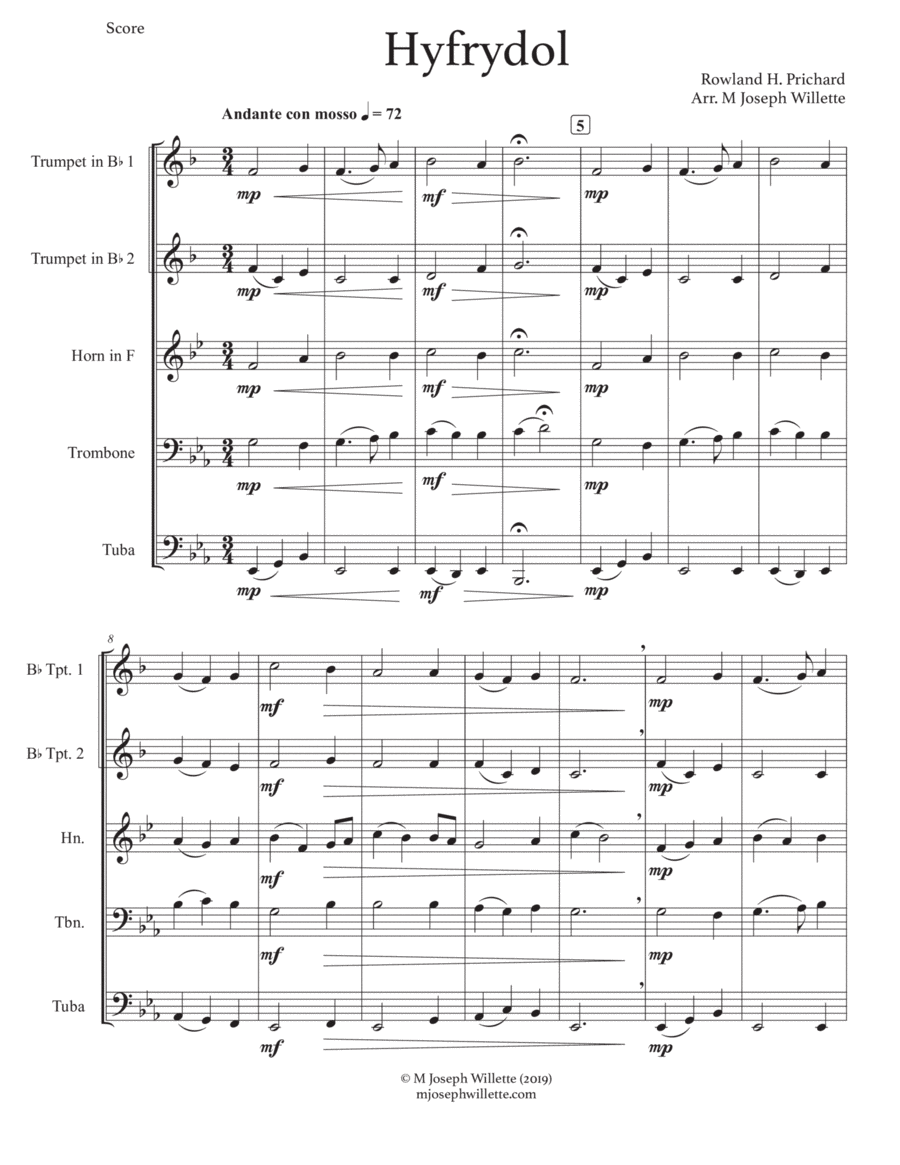 Score

Hyfrydol

Rowland H. Prichard
Arr. M Joseph Willette

Andante con mosso ♩ = 72

5

Trumpet in B♭ 1

mp

mf

mp

Trumpet in B♭ 2

mp

mf

mp

Horn in F

mp

mf

mp

Trombone

mp

mf

mp

Tuba

mp

mf

mp

8

B♭ Tpt. 1

mf

mp

B♭ Tpt. 2

mf

mp

Hn.

mf

mp

Tbn.

mf

mp

Tuba

mf

mp

© M Joseph Willette (2019)
mjosephwillette.com